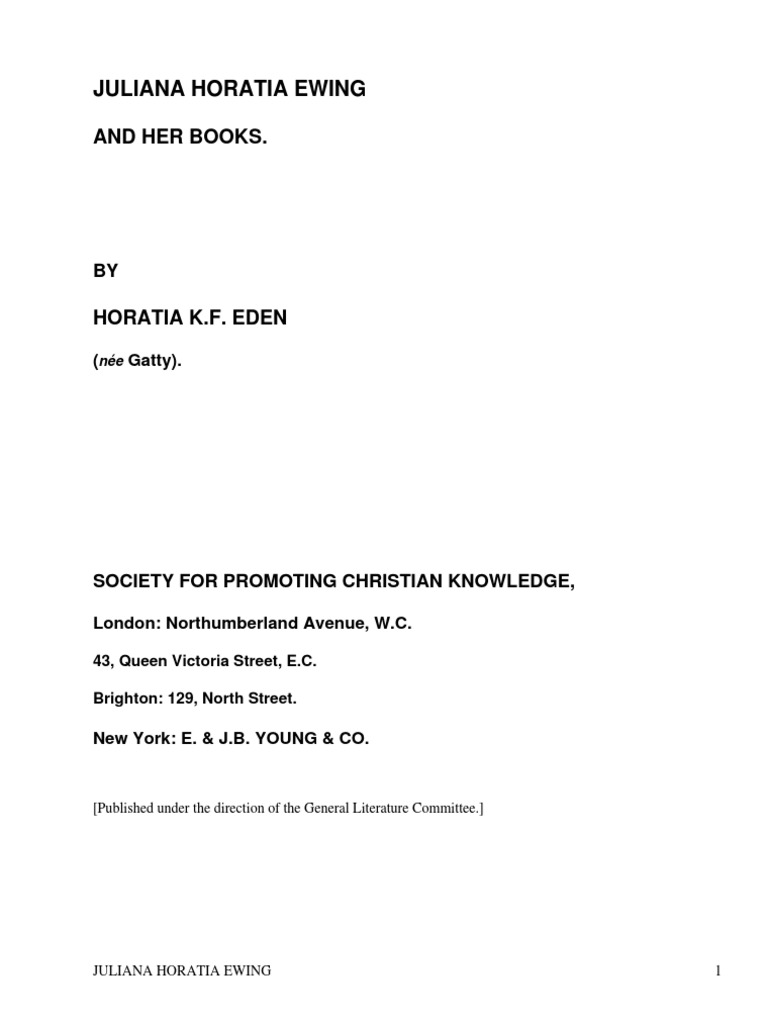 JULIANA HORATIA EWING

AND HER BOOKS.

BY

HORATIA K.F. EDEN

(née Gatty).

SOCIETY FOR PROMOTING CHRISTIAN KNOWLEDGE,

London: Northumberland Avenue, W.C.

43, Queen Victoria Street, E.C.

Brighton: 129, North Street.

New York: E. & J.B. YOUNG & CO.

[Published under the direction of the General Literature Committee.]

JULIANA HORATIA EWING

1